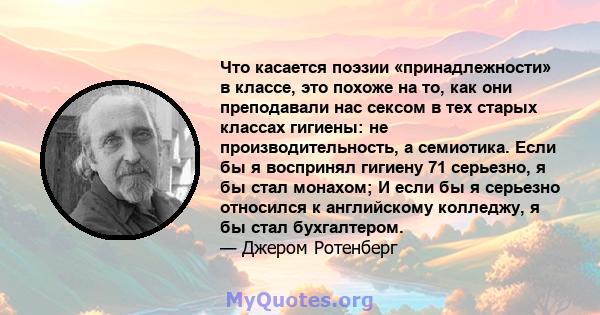 Что касается поэзии «принадлежности» в классе, это похоже на то, как они преподавали нас сексом в тех старых классах гигиены: не производительность, а семиотика. Если бы я воспринял гигиену 71 серьезно, я бы стал монахом; И если бы я серьезно относился к английскому колледжу, я бы стал бухгалтером.
— Джером Ротенберг

MyQuotes.org